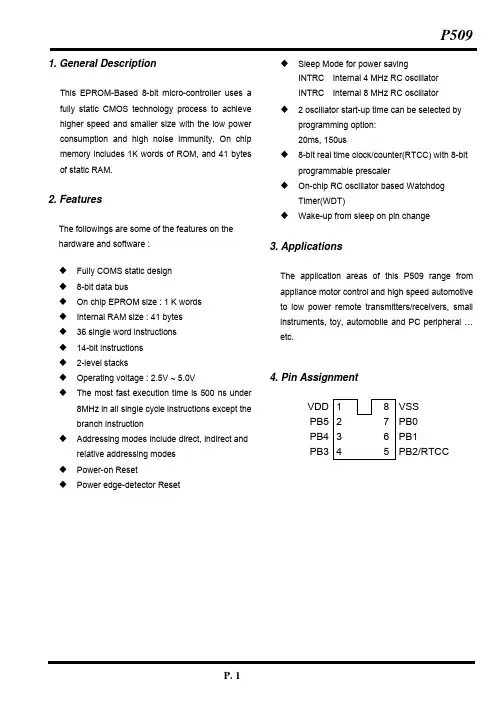 P509

1. General Description

This EPROM-Based 8-bit micro-controller uses a fully static CMOS technology process to achieve higher speed and smaller size with the low power consumption and high noise immunity. On chip memory includes 1K words of ROM, and 41 bytes of static RAM.

2. Features

The followings are some of the features on the hardware and software :

◆ Fully COMS static design
◆ 8-bit data bus
◆ On chip EPROM size : 1 K words
◆ Internal RAM size : 41 bytes
◆ 36 single word instructions
◆ 14-bit instructions
◆ 2-level stacks
◆ Operating voltage : 2.5V ~ 5.0V
◆ The most fast execution time is 500 ns under 8MHz in all single cycle instructions except the branch instruction
◆ Addressing modes include direct, indirect and relative addressing modes
◆ Power-on Reset
◆ Power edge-detector Reset
◆ Sleep Mode for power saving
INTRC Internal 4 MHz RC oscillator
INTRC Internal 8 MHz RC oscillator
◆ 2 oscillator start-up time can be selected by programming option:
20ms, 150us
◆ 8-bit real time clock/counter(RTCC) with 8-bit programmable prescaler
◆ On-chip RC oscillator based Watchdog Timer(WDT)
◆ Wake-up from sleep on pin change

3. Applications

The application areas of this P509 range from appliance motor control and high speed automotive to low power remote transmitters/receivers, small instruments, toy, automobile and PC peripheral … etc.

4. Pin Assignment

VDD 1 8 VSS
PB5 2 7 PB0
PB4 3 6 PB1
PB3 4 5 PB2/RTCC

P. 1